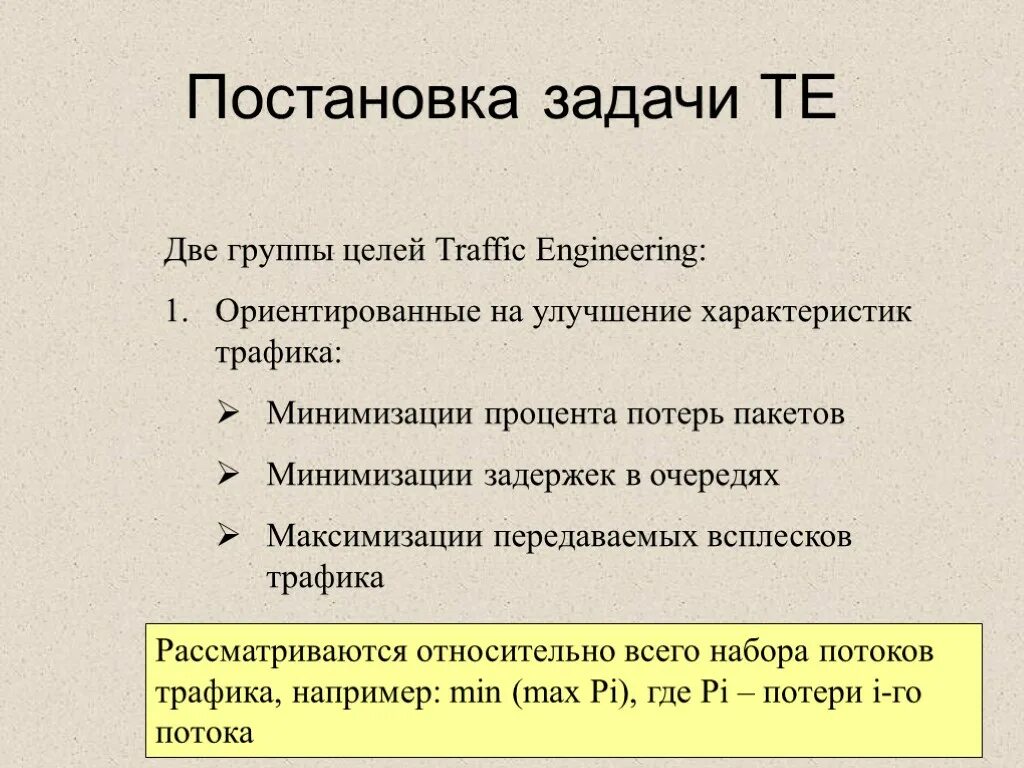 Постановка задачи ТЕ

Две группы целей Traffic Engineering:

1. Ориентированные на улучшение характеристик трафика:

➢ Минимизации процента потерь пакетов

➢ Минимизации задержек в очередях

➢ Максимизации передаваемых всплесков трафика

Рассматриваются относительно всего набора потоков трафика, например: min (max Pi), где Pi – потери i-го потока